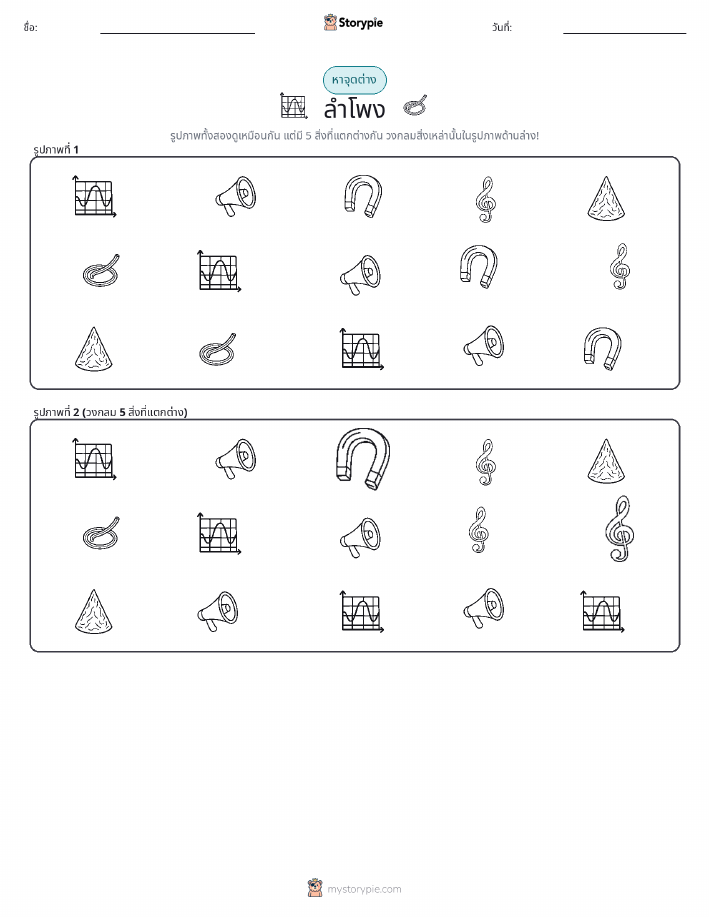 ชื่อ:

Storypie

วันที่:

หาจุดต่าง

ลำโพง

รูปภาพทั้งสองดูเหมือนกัน แต่มี 5 สิ่งที่แตกต่างกัน วงกลมสิ่งเหล่านั้นในรูปภาพด้านล่าง!

รูปภาพที่ 1

รูปภาพที่ 2 (วงกลม 5 สิ่งที่แตกต่าง)

mystorypie.com